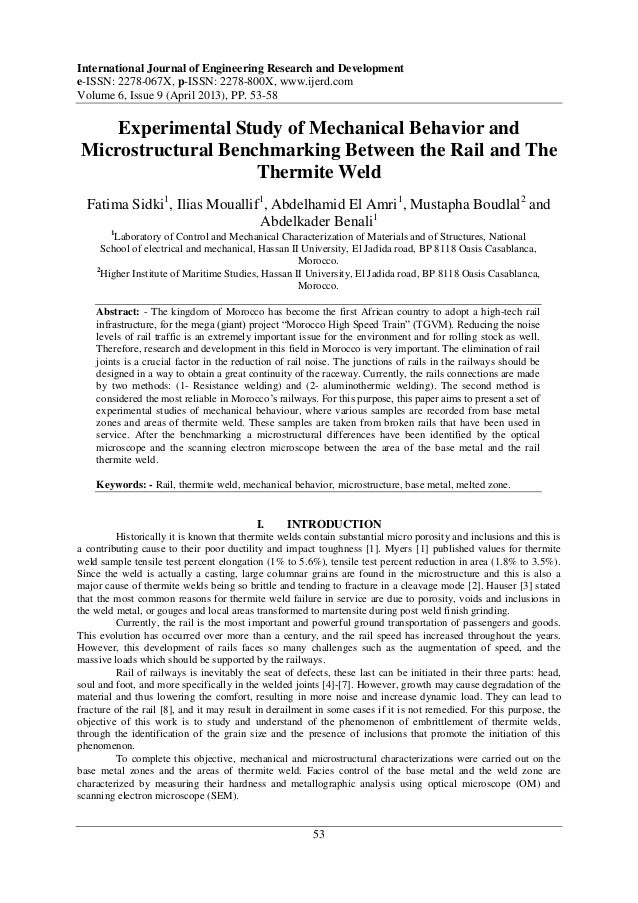 International Journal of Engineering Research and Development
e-ISSN: 2278-067X, p-ISSN: 2278-800X, www.ijerd.com
Volume 6, Issue 9 (April 2013), PP. 53-58

Experimental Study of Mechanical Behavior and Microstructural Benchmarking Between the Rail and The Thermite Weld

Fatima Sidki$^1$, Ilias Mouallif$^1$, Abdelhamid El Amri$^1$, Mustapha Boudlal$^2$ and Abdelkader Benali$^1$

$^1$Laboratory of Control and Mechanical Characterization of Materials and of Structures, National School of electrical and mechanical, Hassan II University, El Jadida road, BP 8118 Oasis Casablanca, Morocco.
$^2$Higher Institute of Maritime Studies, Hassan II University, El Jadida road, BP 8118 Oasis Casablanca, Morocco.

Abstract: - The kingdom of Morocco has become the first African country to adopt a high-tech rail infrastructure, for the mega (giant) project "Morocco High Speed Train" (TGVM). Reducing the noise levels of rail traffic is an extremely important issue for the environment and for rolling stock as well. Therefore, research and development in this field in Morocco is very important. The elimination of rail joints is a crucial factor in the reduction of rail noise. The junctions of rails in the railways should be designed in a way to obtain a great continuity of the raceway. Currently, the rails connections are made by two methods: (1- Resistance welding) and (2- aluminothermic welding). The second method is considered the most reliable in Morocco's railways. For this purpose, this paper aims to present a set of experimental studies of mechanical behaviour, where various samples are recorded from base metal zones and areas of thermite weld. These samples are taken from broken rails that have been used in service. After the benchmarking a microstructural differences have been identified by the optical microscope and the scanning electron microscope between the area of the base metal and the rail thermite weld.

Keywords: - Rail, thermite weld, mechanical behavior, microstructure, base metal, melted zone.

I. INTRODUCTION

Historically it is known that thermite welds contain substantial micro porosity and inclusions and this is a contributing cause to their poor ductility and impact toughness [1]. Myers [1] published values for thermite weld sample tensile test percent elongation (1% to 5.6%), tensile test percent reduction in area (1.8% to 3.5%). Since the weld is actually a casting, large columnar grains are found in the microstructure and this is also a major cause of thermite welds being so brittle and tending to fracture in a cleavage mode [2]. Hauser [3] stated that the most common reasons for thermite weld failure in service are due to porosity, voids and inclusions in the weld metal, or gouges and local areas transformed to martensite during post weld finish grinding.

Currently, the rail is the most important and powerful ground transportation of passengers and goods. This evolution has occurred over more than a century, and the rail speed has increased throughout the years. However, this development of rails faces so many challenges such as the augmentation of speed, and the massive loads which should be supported by the railways.

Rail of railways is inevitably the seat of defects, these last can be initiated in their three parts: head, soul and foot, and more specifically in the welded joints [4]-[7]. However, growth may cause degradation of the material and thus lowering the comfort, resulting in more noise and increase dynamic load. They can lead to fracture of the rail [8], and it may result in derailment in some cases if it is not remedied. For this purpose, the objective of this work is to study and understand of the phenomenon of embrittlement of thermite welds, through the identification of the grain size and the presence of inclusions that promote the initiation of this phenomenon.

To complete this objective, mechanical and microstructural characterizations were carried out on the base metal zones and the areas of thermite weld. Facies control of the base metal and the weld zone are characterized by measuring their hardness and metallographic analysis using optical microscope (OM) and scanning electron microscope (SEM).

53